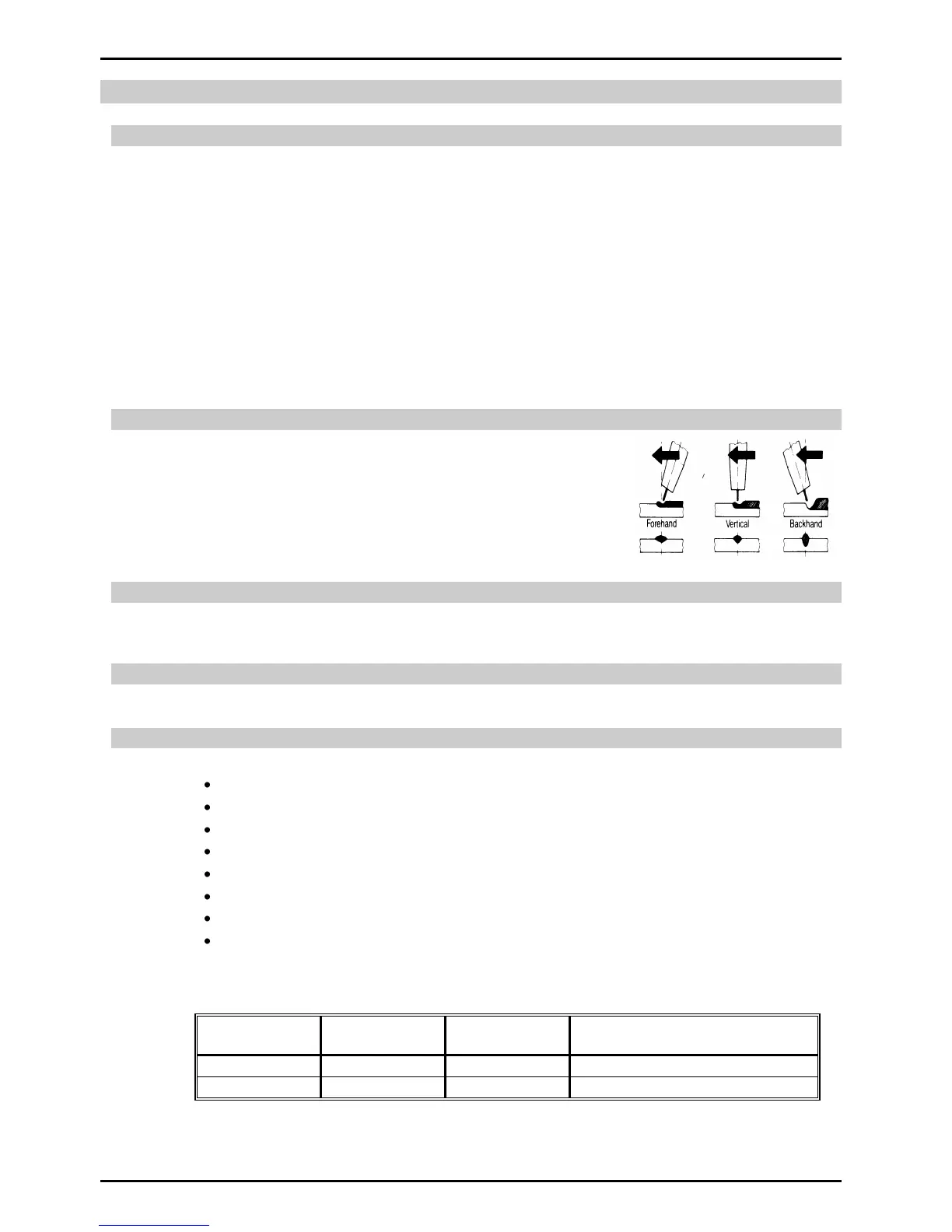 Forehand

Vertical

Backhand